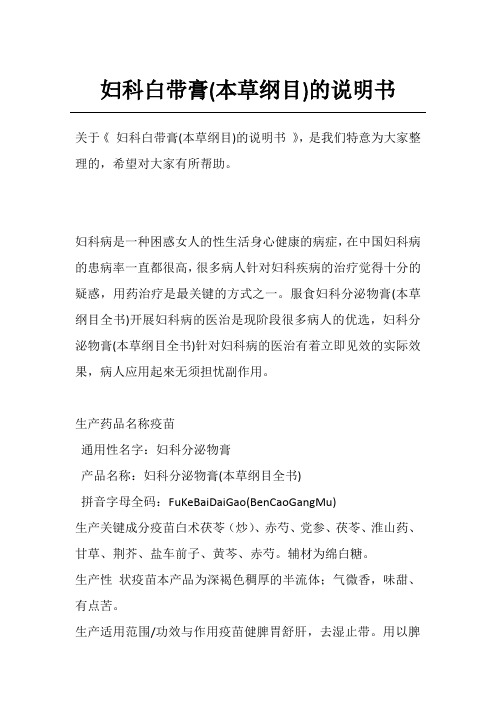 妇科白带膏(本草纲目)的说明书

关于《 妇科白带膏(本草纲目)的说明书 》，是我们特意为大家整理的，希望对大家有所帮助。

妇科病是一种困惑女人的性生活身心健康的病症，在中国妇科病的患病率一直都很高，很多病人针对妇科疾病的治疗觉得十分的疑惑，用药治疗是最关键的方式之一。服食妇科分泌物膏(本草纲目全书)开展妇科病的医治是现阶段很多病人的优选，妇科分泌物膏(本草纲目全书)针对妇科病的医治有着立即见效的实际效果，病人应用起来无须担忧副作用。

生产药品名称疫苗
通用性名字：妇科分泌物膏
产品名称：妇科分泌物膏(本草纲目全书)
拼音字母全码：FuKeBaiDaiGao(BenCaoGangMu)
生产关键成分疫苗白术茯苓（炒）、赤芍、党参、茯苓、淮山药、甘草、荆芥、盐车前子、黄芩、赤芍。辅材为绵白糖。
生产性 状疫苗本产品为深褐色稠厚的半流体；气微香，味甜、有点苦。
生产适用范围/功效与作用疫苗健脾胃舒肝，去湿止带。用以脾